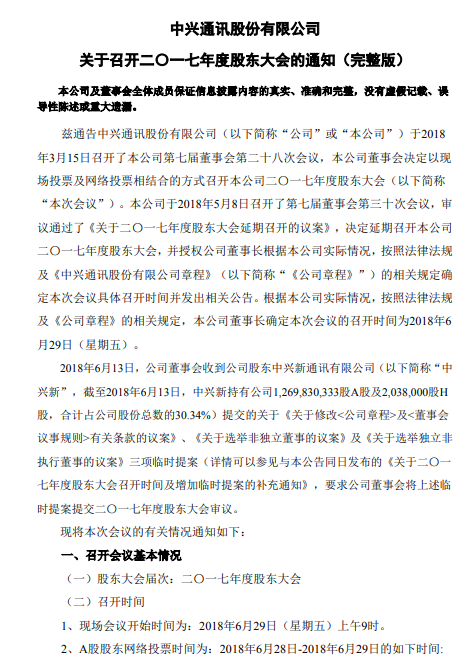 中兴通讯股份有限公司

关于召开二〇一七年度股东大会的通知（完整版）

本公司及董事会全体成员保证信息披露内容的真实、准确和完整，没有虚假记载、误导性陈述或重大遗漏。

兹通告中兴通讯股份有限公司（以下简称“公司”或“本公司”）于2018年3月15日召开了本公司第七届董事会第二十八次会议，本公司董事会决定以现场投票及网络投票相结合的方式召开本公司二〇一七年度股东大会（以下简称“本次会议”）。本公司于2018年5月8日召开了第七届董事会第三十次会议，审议通过了《关于二〇一七年度股东大会延期召开的议案》，决定延期召开本公司二〇一七年度股东大会，并授权公司董事长根据本公司实际情况，按照法律法规及《中兴通讯股份有限公司章程》（以下简称“《公司章程》”）的相关规定确定本次会议具体召开时间并发出相关公告。根据本公司实际情况，按照法律法规及《公司章程》的相关规定，本公司董事长确定本次会议的召开时间为2018年6月29日（星期五）。

2018年6月13日，公司董事会收到公司股东中兴新通讯有限公司（以下简称“中兴新”，截至2018年6月13日，中兴新持有公司1,269,830,333股A股及2,038,000股H股，合计占公司股份总数的30.34%）提交的关于《关于修改<公司章程>及<董事会议事规则>有关条款的议案》、《关于选举非独立董事的议案》及《关于选举独立非执行董事的议案》三项临时提案（详情可以参见与本公告同日发布的《关于二〇一七年度股东大会召开时间及增加临时提案的补充通知》，要求公司董事会将上述临时提案提交二〇一七年度股东大会审议。

现将本次会议的有关情况通知如下：

一、召开会议基本情况

（一）股东大会届次：二〇一七年度股东大会

（二）召开时间

1、现场会议开始时间为：2018年6月29日（星期五）上午9时。

2、A股股东网络投票时间为：2018年6月28日-2018年6月29日的如下时间：